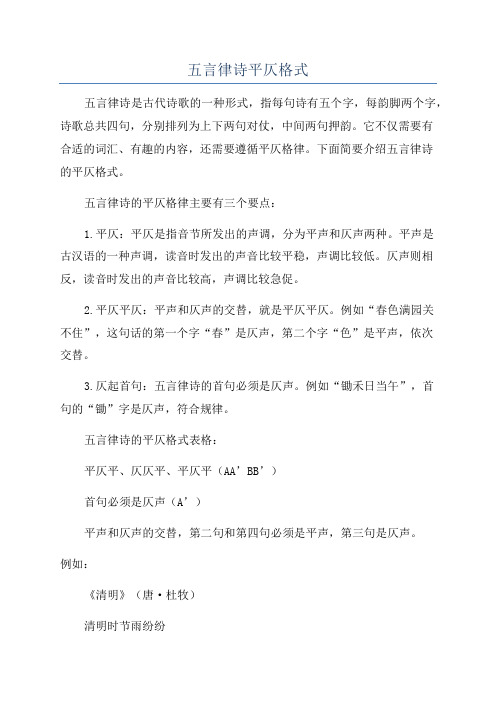 五言律诗平仄格式

五言律诗是古代诗歌的一种形式，指每句诗有五个字，每韵脚两个字，诗歌总共四句，分别排列为上下两句对仗，中间两句押韵。它不仅需要有合适的词汇、有趣的内容，还需要遵循平仄格律。下面简要介绍五言律诗的平仄格式。

五言律诗的平仄格律主要有三个要点：

1.平仄：平仄是指音节所发出的声调，分为平声和仄声两种。平声是古汉语的一种声调，读音时发出的声音比较平稳，声调比较低。仄声则相反，读音时发出的声音比较高，声调比较急促。

2.平仄平仄：平声和仄声的交替，就是平仄平仄。例如“春色满园关不住”，这句话的第一个字“春”是仄声，第二个字“色”是平声，依次交替。

3.仄起首句：五言律诗的首句必须是仄声。例如“锄禾日当午”，首句的“锄”字是仄声，符合规律。

五言律诗的平仄格式表格：

平仄平、仄仄平、平仄平（AA’BB’）

首句必须是仄声（A’）

平声和仄声的交替，第二句和第四句必须是平声，第三句是仄声。

例如：

《清明》（唐·杜牧）

清明时节雨纷纷